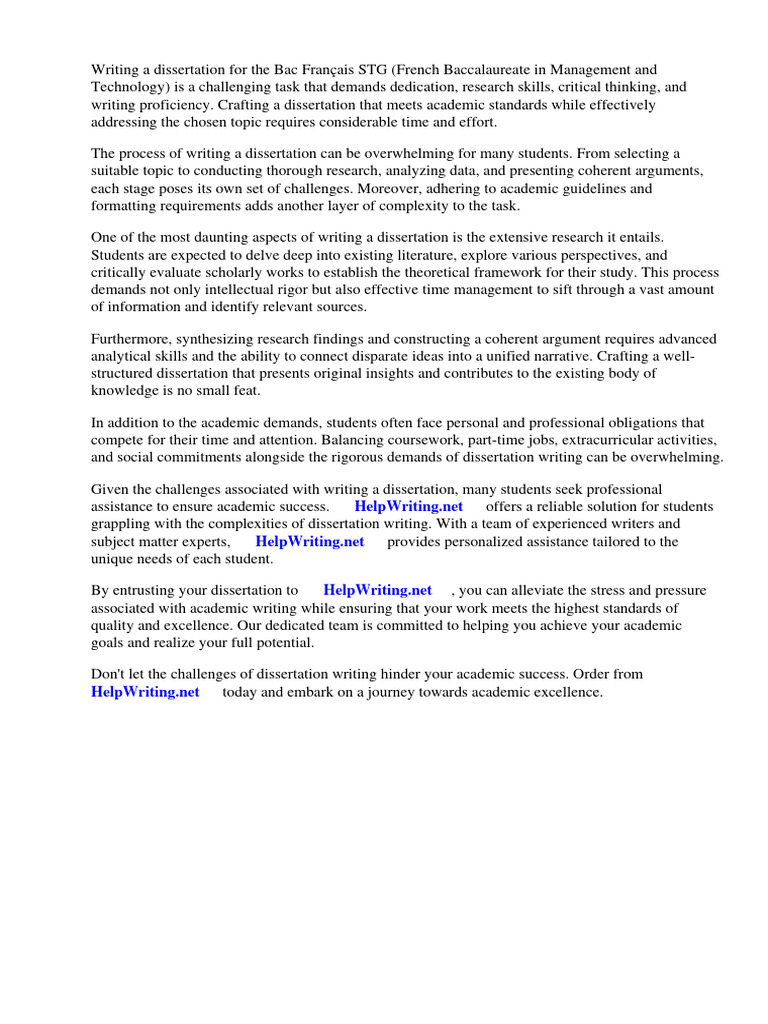 Writing a dissertation for the Bac Français STG (French Baccalaureate in Management and Technology) is a challenging task that demands dedication, research skills, critical thinking, and writing proficiency. Crafting a dissertation that meets academic standards while effectively addressing the chosen topic requires considerable time and effort.

The process of writing a dissertation can be overwhelming for many students. From selecting a suitable topic to conducting thorough research, analyzing data, and presenting coherent arguments, each stage poses its own set of challenges. Moreover, adhering to academic guidelines and formatting requirements adds another layer of complexity to the task.

One of the most daunting aspects of writing a dissertation is the extensive research it entails. Students are expected to delve deep into existing literature, explore various perspectives, and critically evaluate scholarly works to establish the theoretical framework for their study. This process demands not only intellectual rigor but also effective time management to sift through a vast amount of information and identify relevant sources.

Furthermore, synthesizing research findings and constructing a coherent argument requires advanced analytical skills and the ability to connect disparate ideas into a unified narrative. Crafting a well-structured dissertation that presents original insights and contributes to the existing body of knowledge is no small feat.

In addition to the academic demands, students often face personal and professional obligations that compete for their time and attention. Balancing coursework, part-time jobs, extracurricular activities, and social commitments alongside the rigorous demands of dissertation writing can be overwhelming.

Given the challenges associated with writing a dissertation, many students seek professional assistance to ensure academic success. HelpWriting.net offers a reliable solution for students grappling with the complexities of dissertation writing. With a team of experienced writers and subject matter experts, HelpWriting.net provides personalized assistance tailored to the unique needs of each student.

By entrusting your dissertation to HelpWriting.net , you can alleviate the stress and pressure associated with academic writing while ensuring that your work meets the highest standards of quality and excellence. Our dedicated team is committed to helping you achieve your academic goals and realize your full potential.

Don't let the challenges of dissertation writing hinder your academic success. Order from HelpWriting.net today and embark on a journey towards academic excellence.